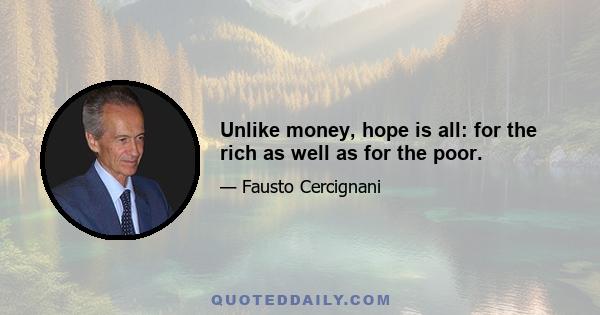 Unlike money, hope is all: for the rich as well as for the poor.

— Fausto Cercignani

QUOTEDDAILY.COM